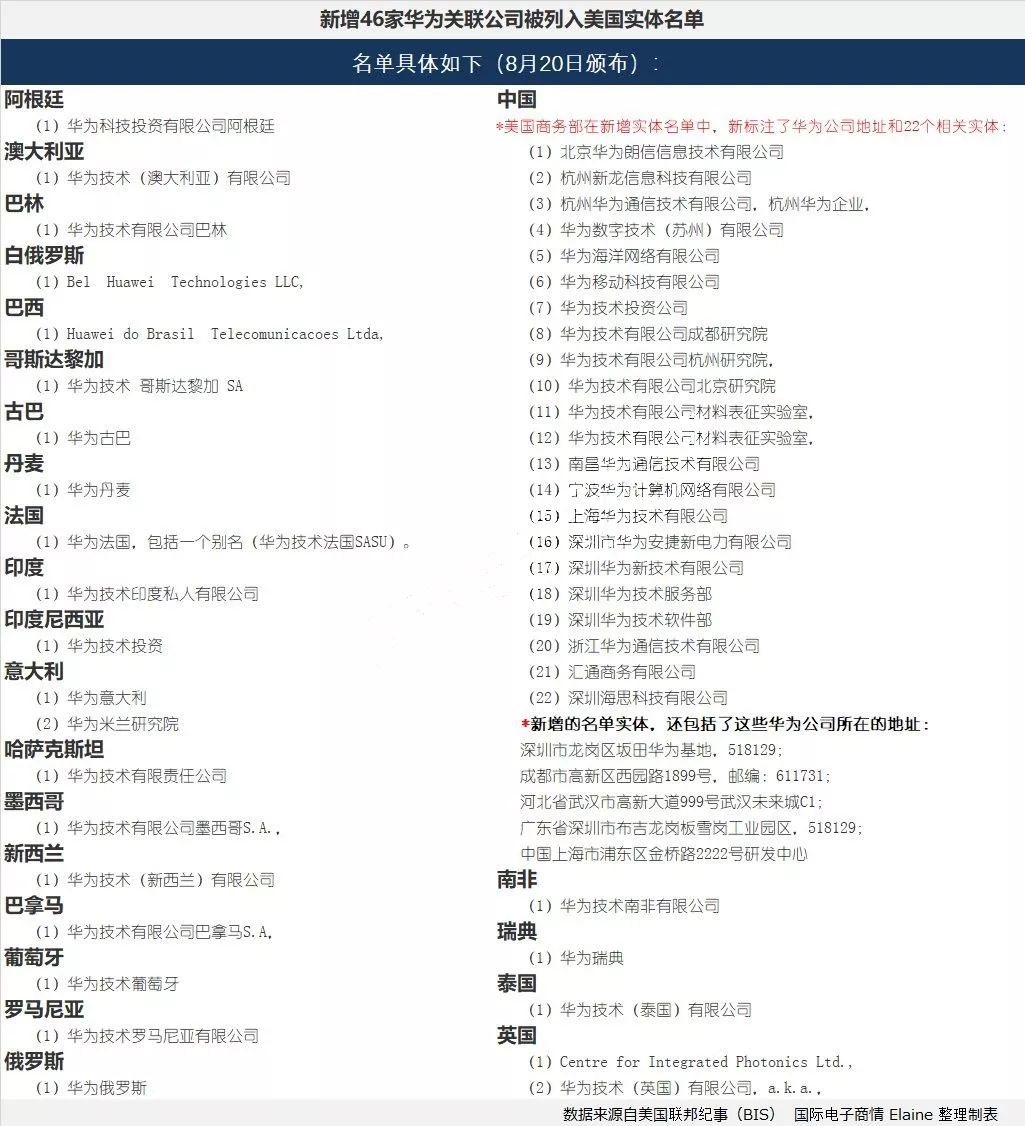 新增46家华为关联公司被列入美国实体名单

名单具体如下（8月20日颁布）：

阿根廷
（1）华为科技投资有限公司阿根廷
澳大利亚
（1）华为技术（澳大利亚）有限公司
巴林
（1）华为技术有限公司巴林
白俄罗斯
（1）Bel Huawei Technologies LLC,
巴西
（1）Huawei do Brasil Telecomunicacoes Ltda,
哥斯达黎加
（1）华为技术 哥斯达黎加 SA
古巴
（1）华为古巴
丹麦
（1）华为丹麦
法国
（1）华为法国，包括一个别名（华为技术法国SASU）。
印度
（1）华为技术印度私人有限公司
印度尼西亚
（1）华为技术投资
意大利
（1）华为意大利
（2）华为米兰研究院
哈萨克斯坦
（1）华为技术有限责任公司
墨西哥
（1）华为技术有限公司墨西哥S.A.，
新西兰
（1）华为技术（新西兰）有限公司
巴拿马
（1）华为技术有限公司巴拿马S.A，
葡萄牙
（1）华为技术葡萄牙
罗马尼亚
（1）华为技术罗马尼亚有限公司
俄罗斯
（1）华为俄罗斯

中国
*美国商务部在新增实体名单中，新标注了华为公司地址和22个相关实体：
（1）北京华为朗信信息技术有限公司
（2）杭州新龙信息科技有限公司
（3）杭州华为通信技术有限公司，杭州华为企业，
（4）华为数字技术（苏州）有限公司
（5）华为海洋网络有限公司
（6）华为移动科技有限公司
（7）华为技术投资公司
（8）华为技术有限公司成都研究院
（9）华为技术有限公司杭州研究院，
（10）华为技术有限公司北京研究院
（11）华为技术有限公司材料表征实验室，
（12）华为技术有限公司材料表征实验室，
（13）南昌华为通信技术有限公司
（14）宁波华为计算机网络有限公司
（15）上海华为技术有限公司
（16）深圳市华为安捷新电力有限公司
（17）深圳华为新技术有限公司
（18）深圳华为技术服务部
（19）深圳华为技术软件部
（20）浙江华为通信技术有限公司
（21）汇通商务有限公司
（22）深圳海思科技有限公司
*新增的名单实体，还包括了这些华为公司所在的地址：
深圳市龙岗区坂田华为基地，518129；
成都市高新区西园路1899号，邮编：611731；
河北省武汉市高新大道999号武汉未来城C1；
广东省深圳市布吉龙岗板雪岗工业园区，518129；
中国上海市浦东区金桥路2222号研发中心
南非
（1）华为技术南非有限公司
瑞典
（1）华为瑞典
泰国
（1）华为技术（泰国）有限公司
英国
（1）Centre for Integrated Photonics Ltd.，
（2）华为技术（英国）有限公司，a.k.a.，

数据来源自美国联邦纪事（BIS） 国际电子商情 Elaine 整理制表